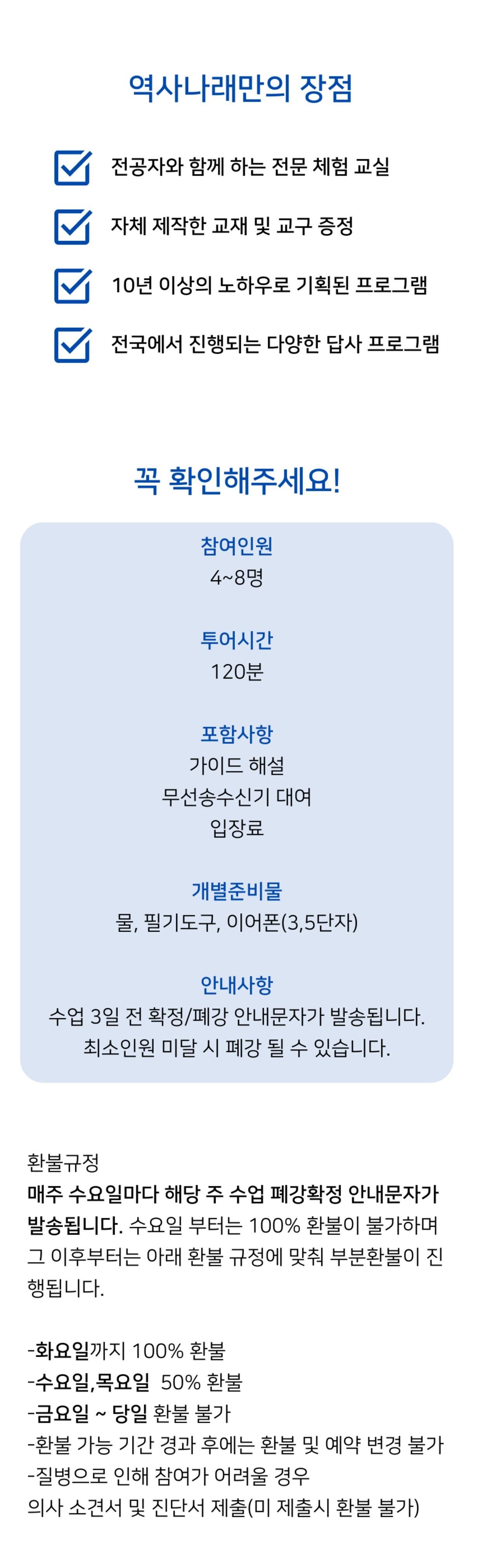 역사나래만의 장점

☑ 전공자와 함께 하는 전문 체험 교실

☑ 자체 제작한 교재 및 교구 증정

☑ 10년 이상의 노하우로 기획된 프로그램

☑ 전국에서 진행되는 다양한 답사 프로그램

꼭 확인해주세요!

참여인원
4~8명

투어시간
120분

포함사항
가이드 해설
무선송수신기 대여
입장료

개별준비물
물, 필기도구, 이어폰(3,5단자)

안내사항
수업 3일 전 확정/폐강 안내문자가 발송됩니다.
최소인원 미달 시 폐강 될 수 있습니다.

환불규정
매주 수요일마다 해당 주 수업 폐강확정 안내문자가 발송됩니다. 수요일 부터는 100% 환불이 불가하며 그 이후부터는 아래 환불 규정에 맞춰 부분환불이 진행됩니다.

-화요일까지 100% 환불
-수요일,목요일 50% 환불
-금요일 ~ 당일 환불 불가
-환불 가능 기간 경과 후에는 환불 및 예약 변경 불가
-질병으로 인해 참여가 어려울 경우
의사 소견서 및 진단서 제출(미 제출시 환불 불가)